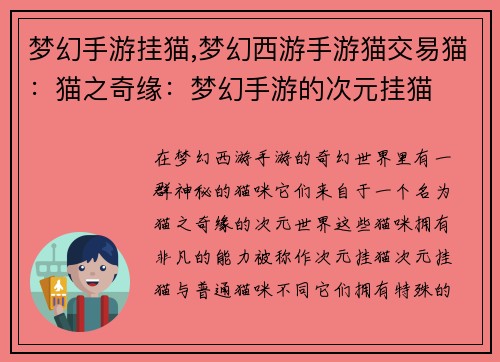 梦幻手游挂猫,梦幻西游手游猫交易猫：猫之奇缘：梦幻手游的次元挂猫

在梦幻西游手游的奇幻世界里有一群神秘的猫咪它们来自于一个名为猫之奇缘的次元世界这些猫咪拥有非凡的能力被称作次元挂猫次元挂猫与普通猫咪不同它们拥有特殊的